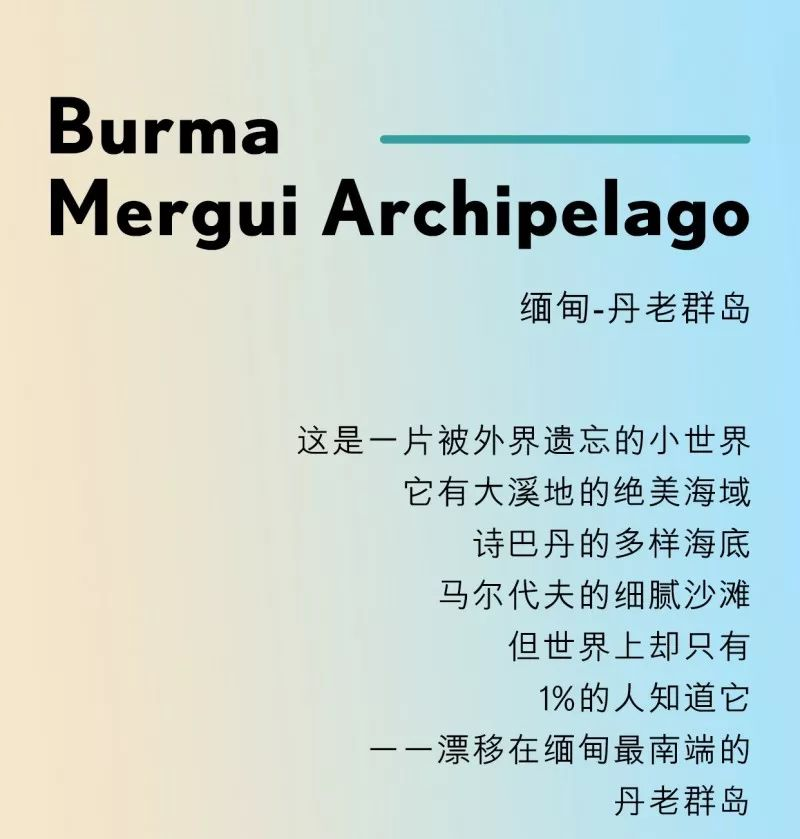 Burma
Mergui Archipelago

缅甸-丹老群岛

这是一片被外界遗忘的小世界
它有大溪地的绝美海域
诗巴丹的多样海底
马尔代夫的细腻沙滩
但世界上却只有
1%的人知道它
——漂移在缅甸最南端的
丹老群岛